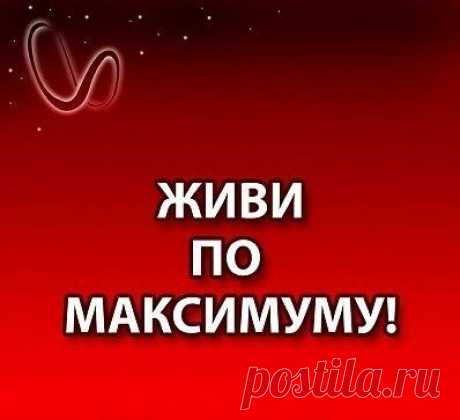 ЖИВИ
ПО
МАКСИМУМУ!

postila.ru